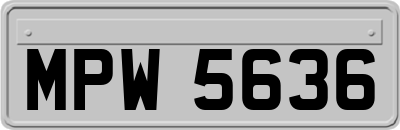 MPW 5636